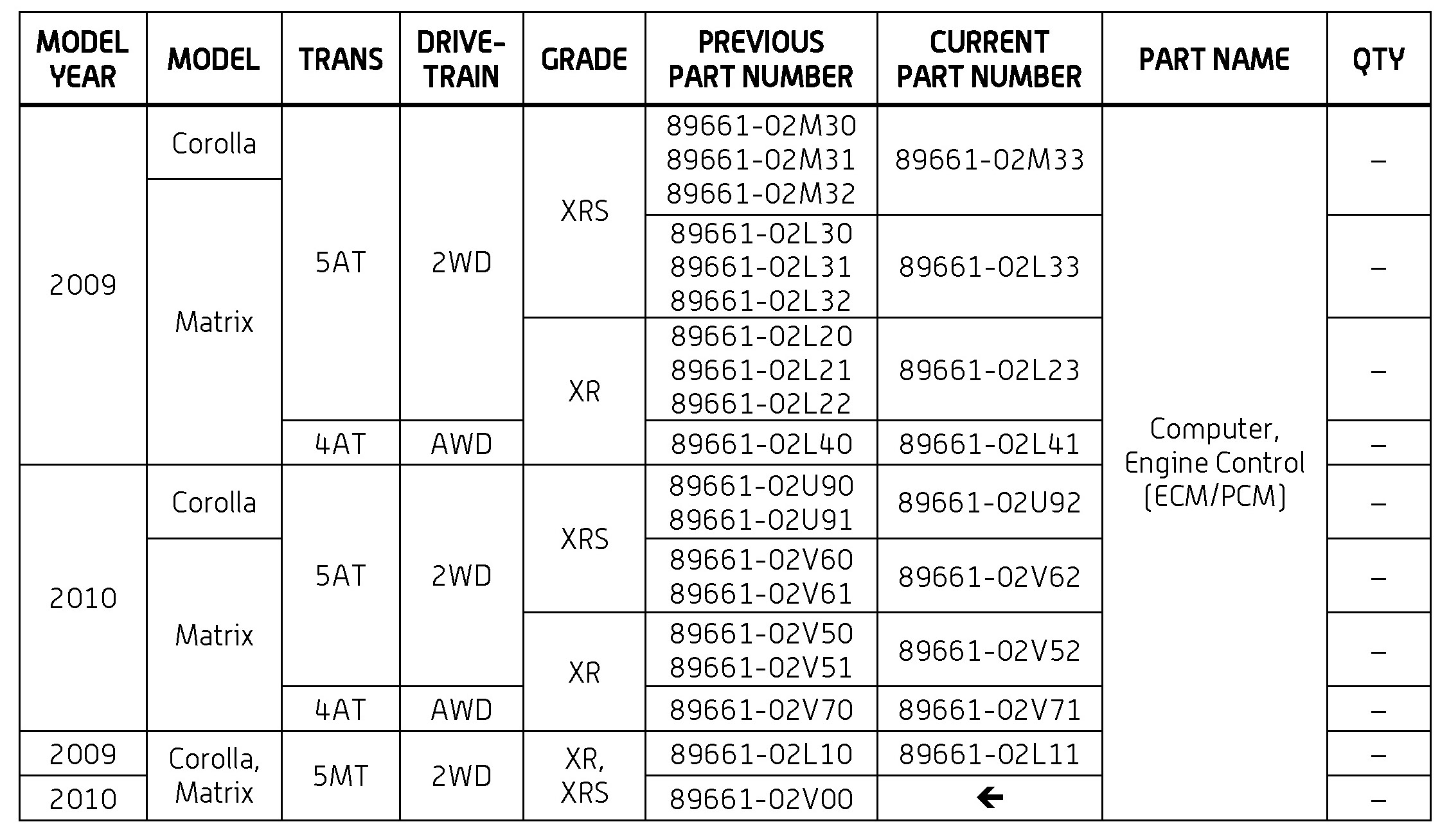 | MODEL YEAR | MODEL | TRANS | DRIVE-TRAIN | GRADE | PREVIOUS PART NUMBER | CURRENT PART NUMBER | PART NAME | QTY |
|---|---|---|---|---|---|---|---|---|
| 2009 | Corolla | 5AT | 2WD | XRS | 89661-02M30 89661-02M31 89661-02M32 | 89661-02M33 | Computer, Engine Control (ECM/PCM) | – |
| 2009 | Matrix | 5AT | 2WD | XRS | 89661-02L30 89661-02L31 89661-02L32 | 89661-02L33 | Computer, Engine Control (ECM/PCM) | – |
| 2009 | Matrix | 5AT | 2WD | XR | 89661-02L20 89661-02L21 89661-02L22 | 89661-02L23 | Computer, Engine Control (ECM/PCM) | – |
| 2009 | Matrix | 4AT | AWD | XR | 89661-02L40 | 89661-02L41 | Computer, Engine Control (ECM/PCM) | – |
| 2010 | Corolla | 5AT | 2WD | XRS | 89661-02U90 89661-02U91 | 89661-02U92 | Computer, Engine Control (ECM/PCM) | – |
| 2010 | Matrix | 5AT | 2WD | XRS | 89661-02V60 89661-02V61 | 89661-02V62 | Computer, Engine Control (ECM/PCM) | – |
| 2010 | Matrix | 5AT | 2WD | XR | 89661-02V50 89661-02V51 | 89661-02V52 | Computer, Engine Control (ECM/PCM) | – |
| 2010 | Matrix | 4AT | AWD | XR | 89661-02V70 | 89661-02V71 | Computer, Engine Control (ECM/PCM) | – |
| 2009 | Corolla, Matrix | 5MT | 2WD | XR, XRS | 89661-02L10 | 89661-02L11 | Computer, Engine Control (ECM/PCM) | – |
| 2010 | Corolla, Matrix | 5MT | 2WD | XR, XRS | 89661-02V00 | ← | Computer, Engine Control (ECM/PCM) | – |